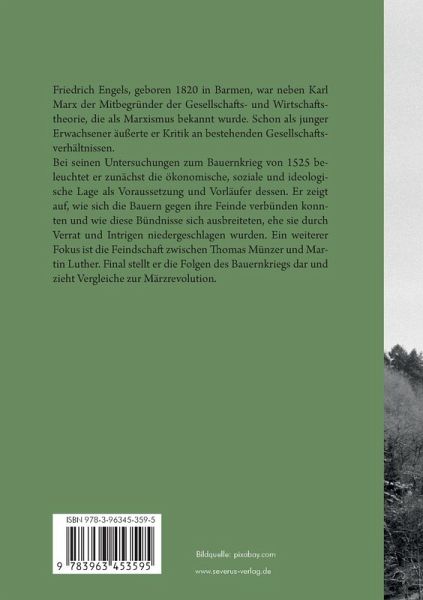 Friedrich Engels, geboren 1820 in Barmen, war neben Karl Marx der Mitbegründer der Gesellschafts- und Wirtschaftstheorie, die als Marxismus bekannt wurde. Schon als junger Erwachsener äußerte er Kritik an bestehenden Gesellschaftsverhältnissen.
Bei seinen Untersuchungen zum Bauernkrieg von 1525 beleuchtet er zunächst die ökonomische, soziale und ideologische Lage als Voraussetzung und Vorläufer dessen. Er zeigt auf, wie sich die Bauern gegen ihre Feinde verbünden konnten und wie diese Bündnisse sich ausbreiteten, ehe sie durch Verrat und Intrigen niedergeschlagen wurden. Ein weiterer Fokus ist die Feindschaft zwischen Thomas Münzer und Martin Luther. Final stellt er die Folgen des Bauernkriegs dar und zieht Vergleiche zur Märzrevolution.

ISBN 978-3-96345-359-5

9 783963 453595

Bildquelle: pixabay.com

www.severus-verlag.de